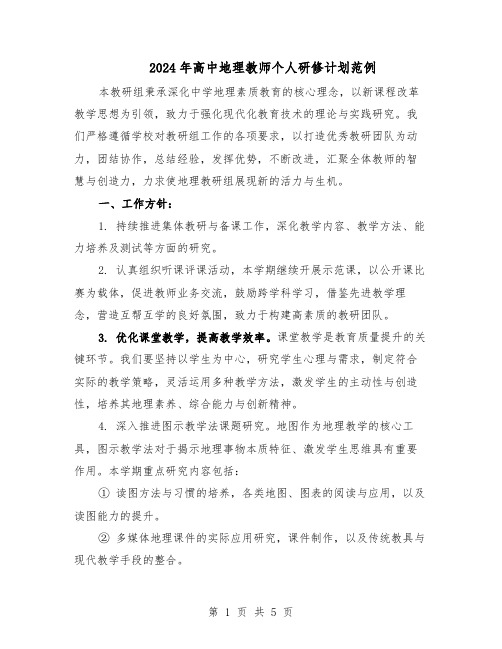 2024年高中地理教师个人研修计划范例

本教研组秉承深化中学地理素质教育的核心理念，以新课程改革教学思想为引领，致力于强化现代化教育技术的理论与实践研究。我们严格遵循学校对教研组工作的各项要求，以打造优秀教研团队为动力，团结协作，总结经验，发挥优势，不断改进，汇聚全体教师的智慧与创造力，力求使地理教研组展现新的活力与生机。

一、工作方针：

1. 持续推进集体教研与备课工作，深化教学内容、教学方法、能力培养及测试等方面的研究。

2. 认真组织听课评课活动，本学期继续开展示范课，以公开课比赛为载体，促进教师业务交流，鼓励跨学科学习，借鉴先进教学理念，营造互帮互学的良好氛围，致力于构建高素质的教研团队。

3. 优化课堂教学，提高教学效率。课堂教学是教育质量提升的关键环节。我们要坚持以学生为中心，研究学生心理与需求，制定符合实际的教学策略，灵活运用多种教学方法，激发学生的主动性与创造性，培养其地理素养、综合能力与创新精神。

4. 深入推进图示教学法课题研究。地图作为地理教学的核心工具，图示教学法对于揭示地理事物本质特征、激发学生思维具有重要作用。本学期重点研究内容包括：

① 读图方法与习惯的培养，各类地图、图表的阅读与应用，以及读图能力的提升。

② 多媒体地理课件的实际应用研究，课件制作，以及传统教具与现代教学手段的整合。

第 1 页 共 5 页